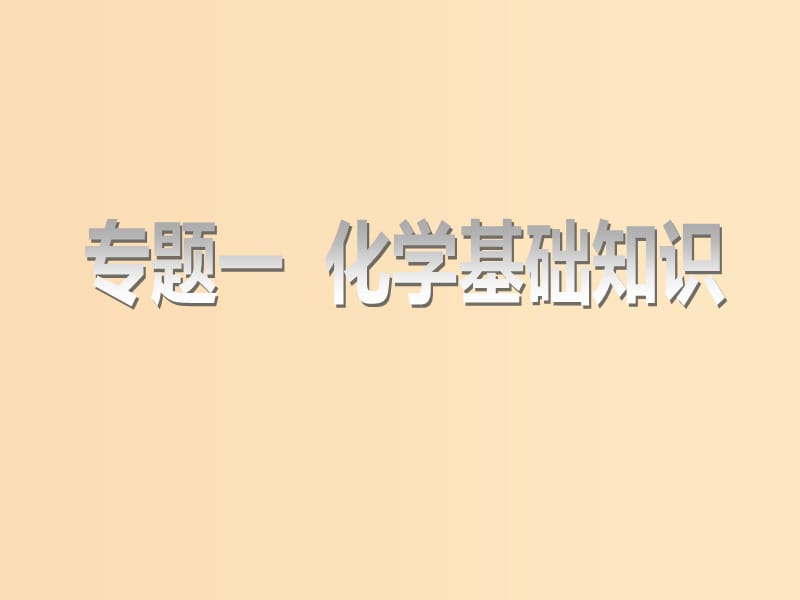 专题一　化学基础知识